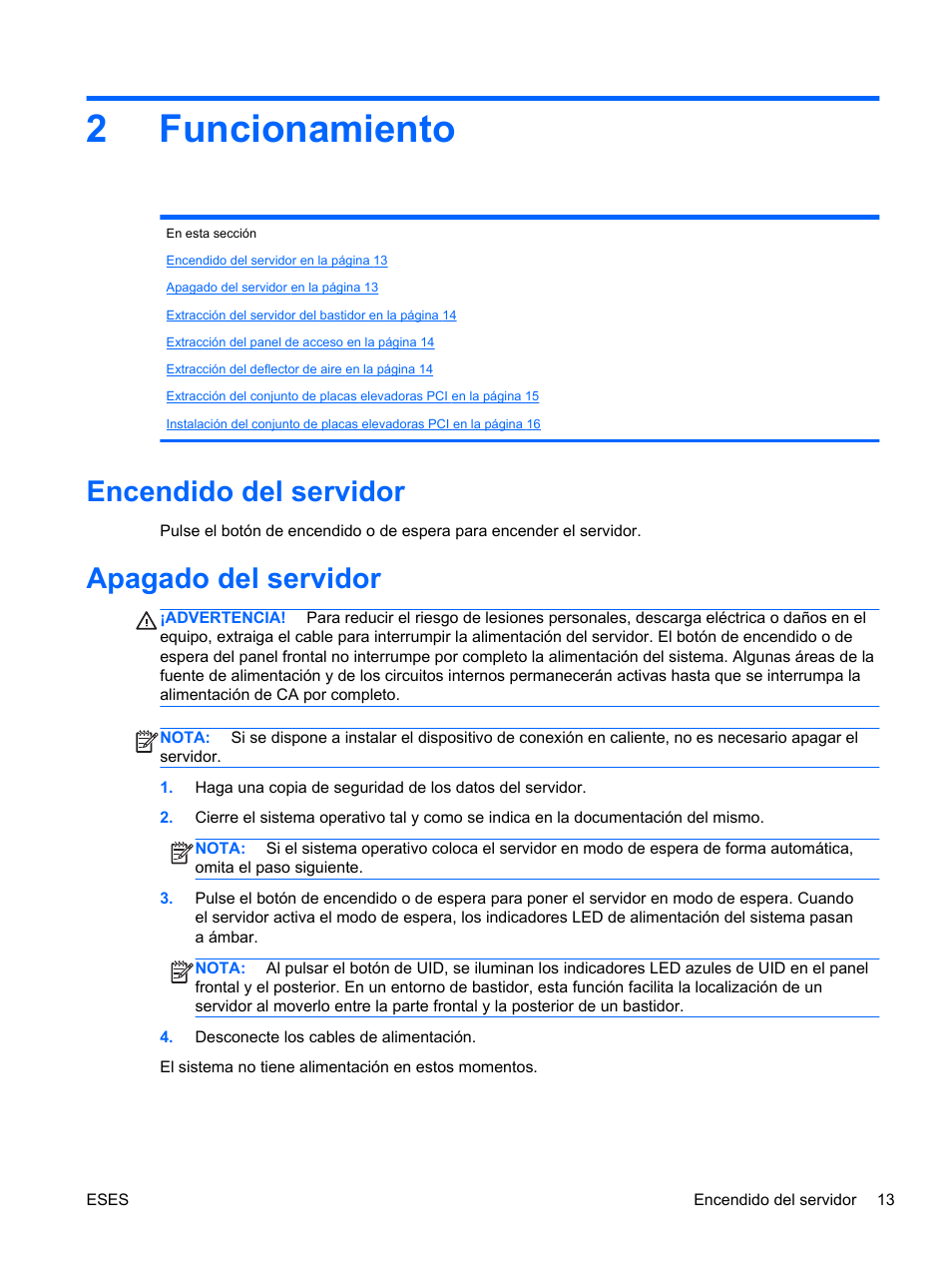 2 Funcionamiento

En esta sección

Encendido del servidor en la página 13

Apagado del servidor en la página 13

Extracción del servidor del bastidor en la página 14

Extracción del panel de acceso en la página 14

Extracción del deflector de aire en la página 14

Extracción del conjunto de placas elevadoras PCI en la página 15

Instalación del conjunto de placas elevadoras PCI en la página 16

Encendido del servidor

Pulse el botón de encendido o de espera para encender el servidor.

Apagado del servidor

¡ADVERTENCIA! Para reducir el riesgo de lesiones personales, descarga eléctrica o daños en el equipo, extraiga el cable para interrumpir la alimentación del servidor. El botón de encendido o de espera del panel frontal no interrumpe por completo la alimentación del sistema. Algunas áreas de la fuente de alimentación y de los circuitos internos permanecerán activas hasta que se interrumpa la alimentación de CA por completo.

NOTA: Si se dispone a instalar el dispositivo de conexión en caliente, no es necesario apagar el servidor.

1. Haga una copia de seguridad de los datos del servidor.

2. Cierre el sistema operativo tal y como se indica en la documentación del mismo.

NOTA: Si el sistema operativo coloca el servidor en modo de espera de forma automática, omita el paso siguiente.

3. Pulse el botón de encendido o de espera para poner el servidor en modo de espera. Cuando el servidor activa el modo de espera, los indicadores LED de alimentación del sistema pasan a ámbar.

NOTA: Al pulsar el botón de UID, se iluminan los indicadores LED azules de UID en el panel frontal y el posterior. En un entorno de bastidor, esta función facilita la localización de un servidor al moverlo entre la parte frontal y la posterior de un bastidor.

4. Desconecte los cables de alimentación.

El sistema no tiene alimentación en estos momentos.

ESES

Encendido del servidor 13